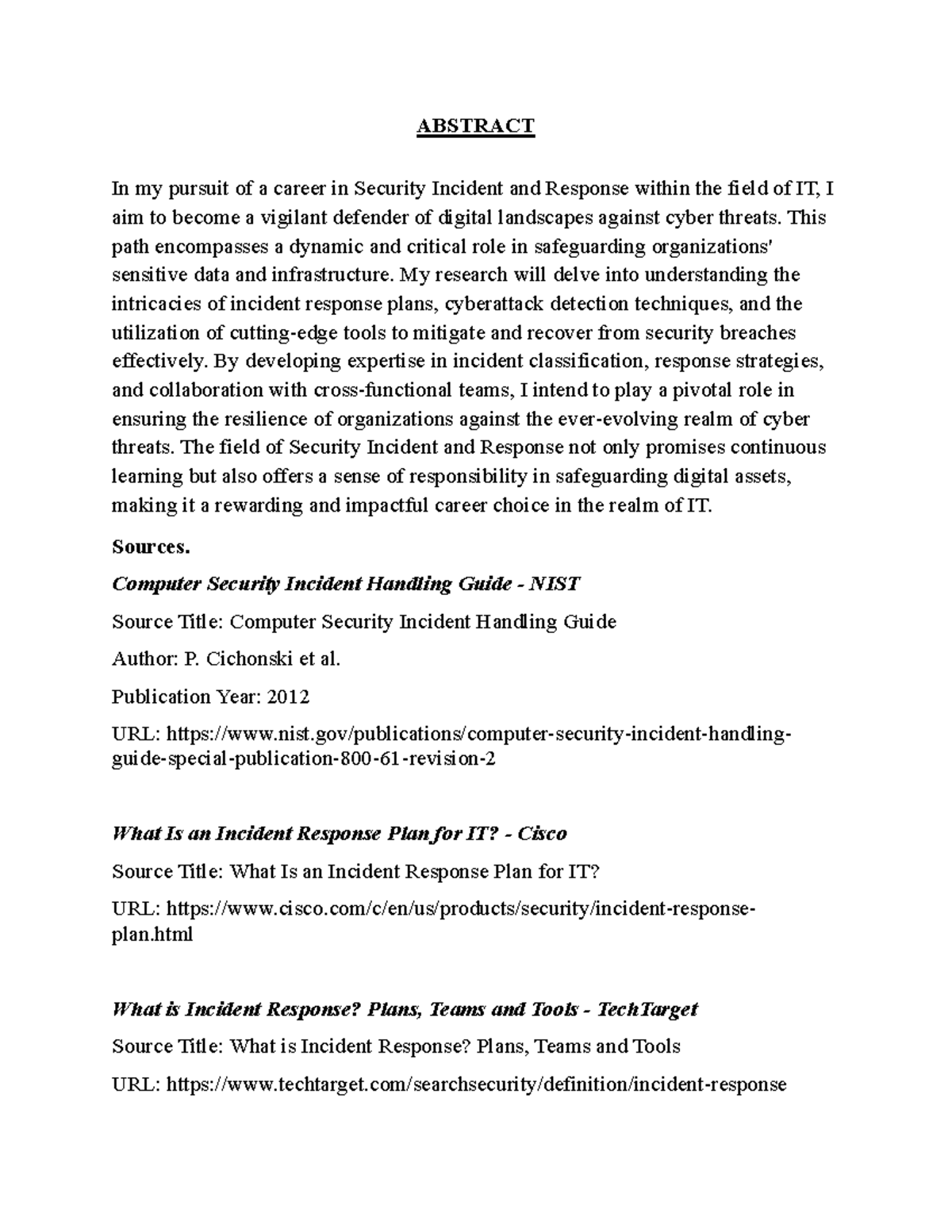 ABSTRACT

In my pursuit of a career in Security Incident and Response within the field of IT, I aim to become a vigilant defender of digital landscapes against cyber threats. This path encompasses a dynamic and critical role in safeguarding organizations' sensitive data and infrastructure. My research will delve into understanding the intricacies of incident response plans, cyberattack detection techniques, and the utilization of cutting-edge tools to mitigate and recover from security breaches effectively. By developing expertise in incident classification, response strategies, and collaboration with cross-functional teams, I intend to play a pivotal role in ensuring the resilience of organizations against the ever-evolving realm of cyber threats. The field of Security Incident and Response not only promises continuous learning but also offers a sense of responsibility in safeguarding digital assets, making it a rewarding and impactful career choice in the realm of IT.

Sources.

Computer Security Incident Handling Guide - NIST

Source Title: Computer Security Incident Handling Guide

Author: P. Cichonski et al.

Publication Year: 2012

URL: https://www.nist.gov/publications/computer-security-incident-handling-guide-special-publication-800-61-revision-2

What Is an Incident Response Plan for IT? - Cisco

Source Title: What Is an Incident Response Plan for IT?

URL: https://www.cisco.com/c/en/us/products/security/incident-response-plan.html

What is Incident Response? Plans, Teams and Tools - TechTarget

Source Title: What is Incident Response? Plans, Teams and Tools

URL: https://www.techtarget.com/searchsecurity/definition/incident-response